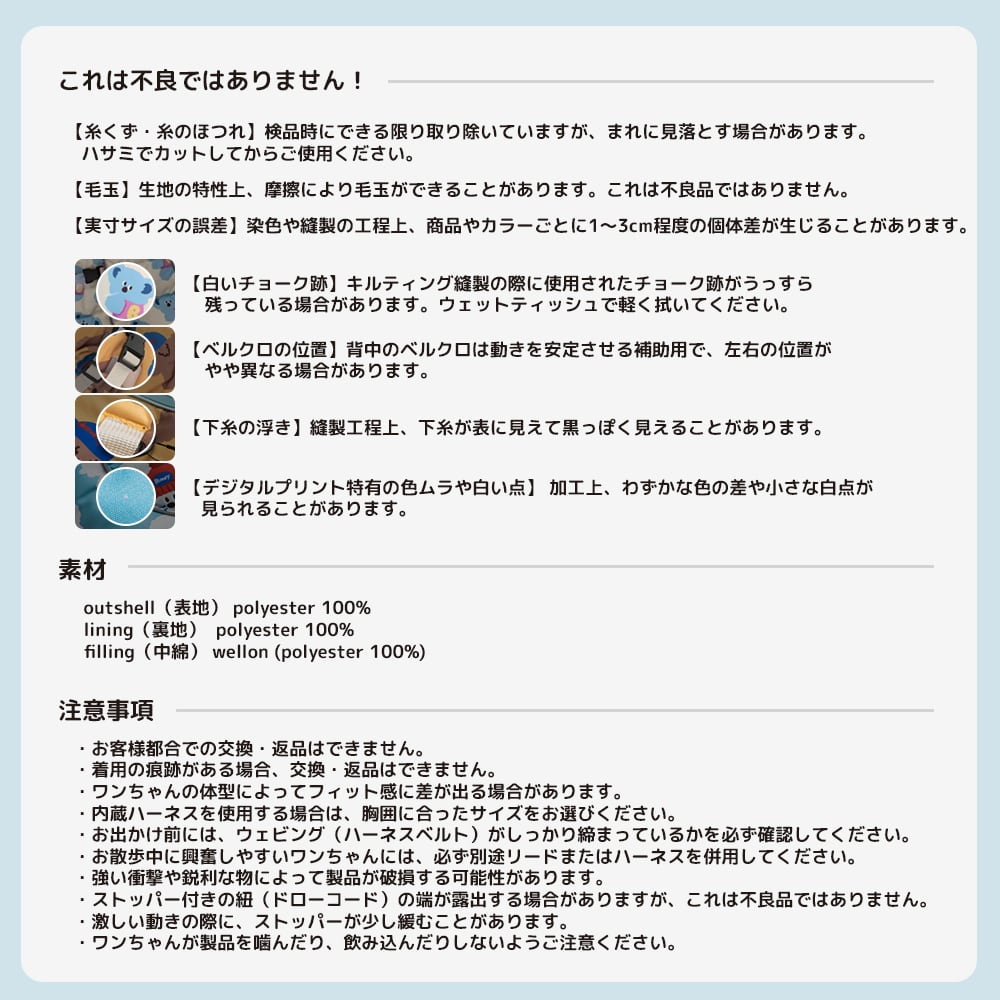 これは不良ではありません！

【糸くず・糸のほつれ】検品時にできる限り取り除いていますが、まれに見落とす場合があります。ハサミでカットしてからご使用ください。

【毛玉】生地の特性上、摩擦により毛玉ができることがあります。これは不良品ではありません。

【実寸サイズの誤差】染色や縫製の工程上、商品やカラーごとに1〜3cm程度の個体差が生じることがあります。

【白いチョーク跡】キルティング縫製の際に使用されたチョーク跡がうっすら残っている場合があります。ウェットティッシュで軽く拭いてください。

【ベルクロの位置】背中のベルクロは動きを安定させる補助用で、左右の位置がやや異なる場合があります。

【下糸の浮き】縫製工程上、下糸が表に見えて黒っぽく見えることがあります。

【デジタルプリント特有の色ムラや白い点】 加工上、わずかな色の差や小さな白点が見られることがあります。

素材

outshell（表地） polyester 100%
lining（裏地） polyester 100%
filling（中綿） wellon (polyester 100%)

注意事項

・お客様都合での交換・返品はできません。
・着用の痕跡がある場合、交換・返品はできません。
・ワンちゃんの体型によってフィット感に差が出る場合があります。
・内蔵ハーネスを使用する場合は、胸囲に合ったサイズをお選びください。
・お出かけ前には、ウェビング（ハーネスベルト）がしっかり締まっているかを必ず確認してください。
・お散歩中に興奮しやすいワンちゃんには、必ず別途リードまたはハーネスを併用してください。
・強い衝撃や鋭利な物によって製品が破損する可能性があります。
・ストッパー付きの紐（ドローコード）の端が露出する場合がありますが、これは不良品ではありません。
・激しい動きの際に、ストッパーが少し緩むことがあります。
・ワンちゃんが製品を噛んだり、飲み込んだりしないようご注意ください。